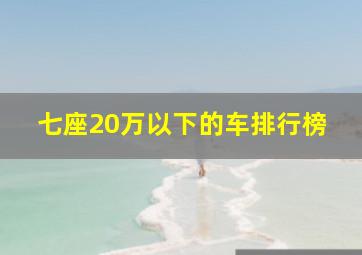 七座20万以下的车排行榜